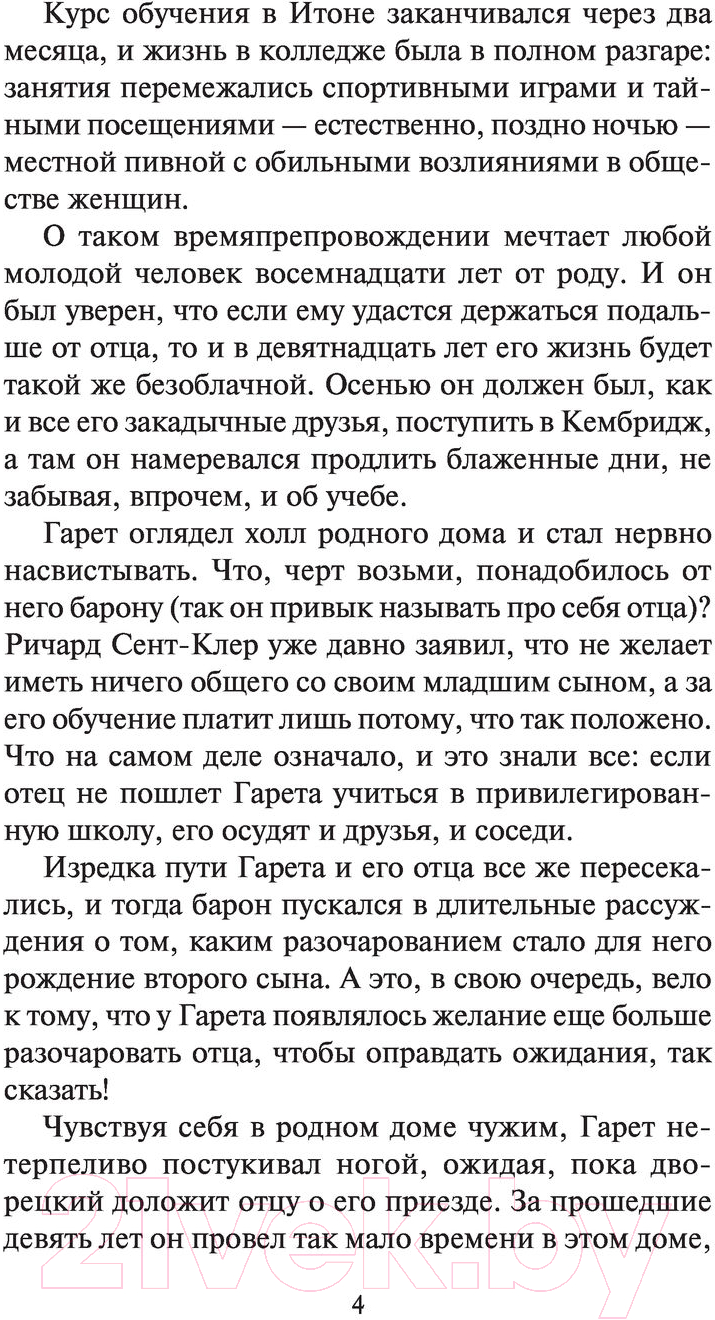 Курс обучения в Итоне заканчивался через два месяца, и жизнь в колледже была в полном разгаре: занятия перемежались спортивными играми и тайными посещениями — естественно, поздно ночью — местной пивной с обильными возлияниями в обществе женщин.

О таком времяпрепровождении мечтает любой молодой человек восемнадцати лет от роду. И он был уверен, что если ему удастся держаться подальше от отца, то и в девятнадцать лет его жизнь будет такой же безоблачной. Осенью он должен был, как и все его закадычные друзья, поступить в Кембридж, а там он намеревался продлить блаженные дни, не забывая, впрочем, и об учебе.

Гарет оглядел холл родного дома и стал нервно насвистывать. Что, черт возьми, понадобилось от него барону (так он привык называть про себя отца)? Ричард Сент-Клер уже давно заявил, что не желает иметь ничего общего со своим младшим сыном, а за его обучение платит лишь потому, что так положено. Что на самом деле означало, и это знали все: если отец не пошлет Гарета учиться в привилегированную школу, его осудят и друзья, и соседи.

Изредка пути Гарета и его отца все же пересекались, и тогда барон пускался в длительные рассуждения о том, каким разочарованием стало для него рождение второго сына. А это, в свою очередь, вело к тому, что у Гарета появлялось желание еще больше разочаровать отца, чтобы оправдать ожидания, так сказать!

Чувствуя себя в родном доме чужим, Гарет нетерпеливо постукивал ногой, ожидая, пока дворецкий доложит отцу о его приезде. За прошедшие девять лет он провел так мало времени в этом доме,

4

21vek.by